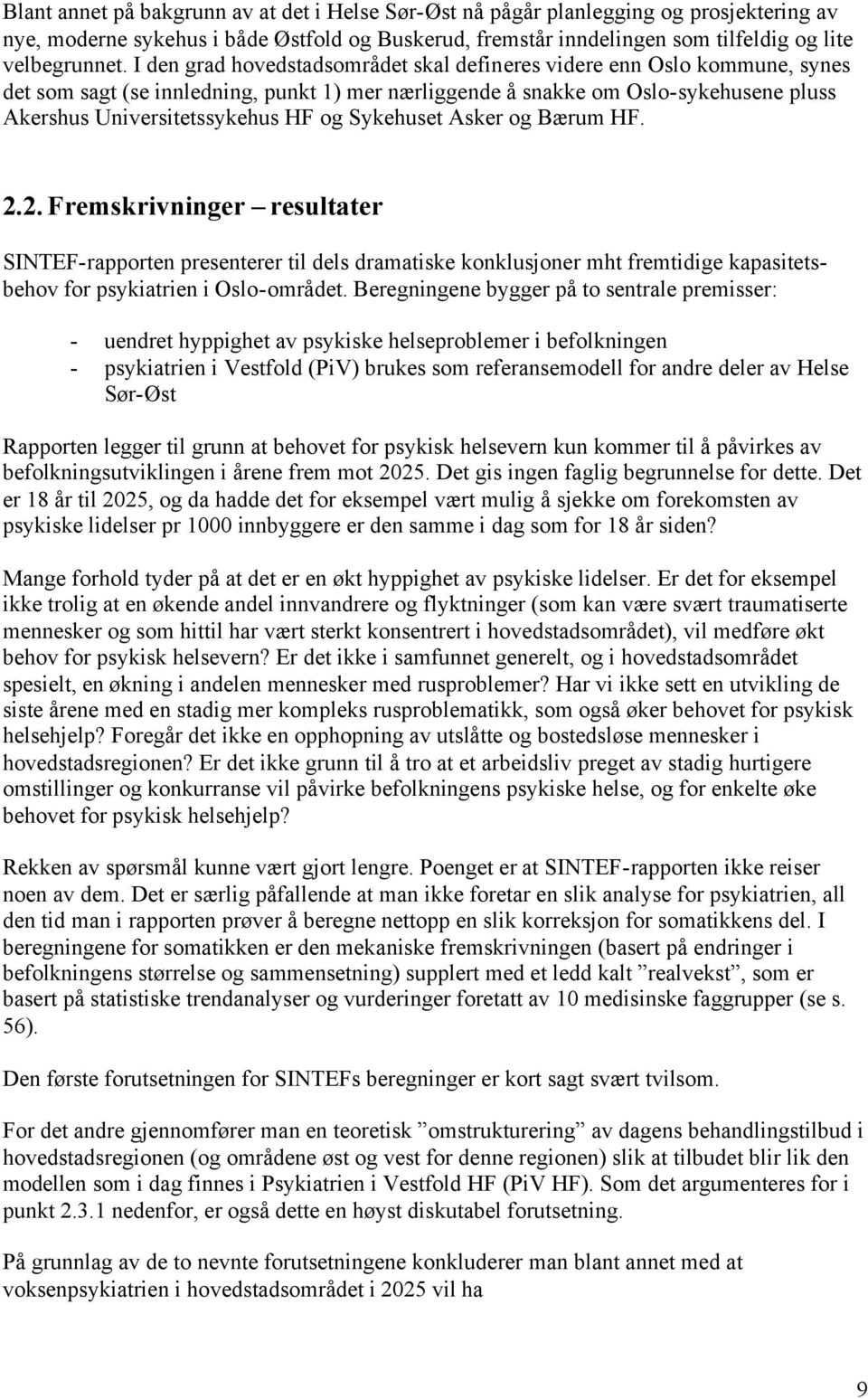 Blant annet på bakgrunn av at det i Helse Sør-Øst nå pågår planlegging og prosjektering av nye, moderne sykehus i både Østfold og Buskerud, fremstår inndelingen som tilfeldig og lite velbegrunnet. I den grad hovedstadsområdet skal defineres videre enn Oslo kommune, synes det som sagt (se innledning, punkt 1) mer nærliggende å snakke om Oslo-sykehusene pluss Akershus Universitetssykehus HF og Sykehuset Asker og Bærum HF.

2.2. Fremskrivninger – resultater

SINTEF-rapporten presenterer til dels dramatiske konklusjoner mht fremtidige kapasitetsbehov for psykiatrien i Oslo-området. Beregningene bygger på to sentrale premisser:

- uendret hyppighet av psykiske helseproblemer i befolkningen
- psykiatrien i Vestfold (PiV) brukes som referansemodell for andre deler av Helse Sør-Øst

Rapporten legger til grunn at behovet for psykisk helsevern kun kommer til å påvirkes av befolkningsutviklingen i årene frem mot 2025. Det gis ingen faglig begrunnelse for dette. Det er 18 år til 2025, og da hadde det for eksempel vært mulig å sjekke om forekomsten av psykiske lidelser pr 1000 innbyggere er den samme i dag som for 18 år siden?

Mange forhold tyder på at det er en økt hyppighet av psykiske lidelser. Er det for eksempel ikke trolig at en økende andel innvandrere og flyktninger (som kan være svært traumatiserte mennesker og som hittil har vært sterkt konsentrert i hovedstadsområdet), vil medføre økt behov for psykisk helsevern? Er det ikke i samfunnet generelt, og i hovedstadsområdet spesielt, en økning i andelen mennesker med rusproblemer? Har vi ikke sett en utvikling de siste årene med en stadig mer kompleks rusproblematikk, som også øker behovet for psykisk helsehjelp? Foregår det ikke en opphopning av utslåtte og bostedsløse mennesker i hovedstadsregionen? Er det ikke grunn til å tro at et arbeidsliv preget av stadig hurtigere omstillinger og konkurranse vil påvirke befolkningens psykiske helse, og for enkelte øke behovet for psykisk helsehjelp?

Rekken av spørsmål kunne vært gjort lengre. Poenget er at SINTEF-rapporten ikke reiser noen av dem. Det er særlig påfallende at man ikke foretar en slik analyse for psykiatrien, all den tid man i rapporten prøver å beregne nettopp en slik korreksjon for somatikkens del. I beregningene for somatikken er den mekaniske fremskrivningen (basert på endringer i befolkningens størrelse og sammensetning) supplert med et ledd kalt ”realvekst”, som er basert på statistiske trendanalyser og vurderinger foretatt av 10 medisinske faggrupper (se s. 56).

Den første forutsetningen for SINTEFs beregninger er kort sagt svært tvilsom.

For det andre gjennomfører man en teoretisk ”omstrukturering” av dagens behandlingstilbud i hovedstadsregionen (og områdene øst og vest for denne regionen) slik at tilbudet blir lik den modellen som i dag finnes i Psykiatrien i Vestfold HF (PiV HF). Som det argumenteres for i punkt 2.3.1 nedenfor, er også dette en høyst diskutabel forutsetning.

På grunnlag av de to nevnte forutsetningene konkluderer man blant annet med at voksenpsykiatrien i hovedstadsområdet i 2025 vil ha

9